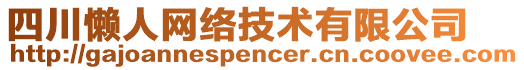 四川懒人网络技术有限公司
http://gajoannespencer.cn.coovee.com